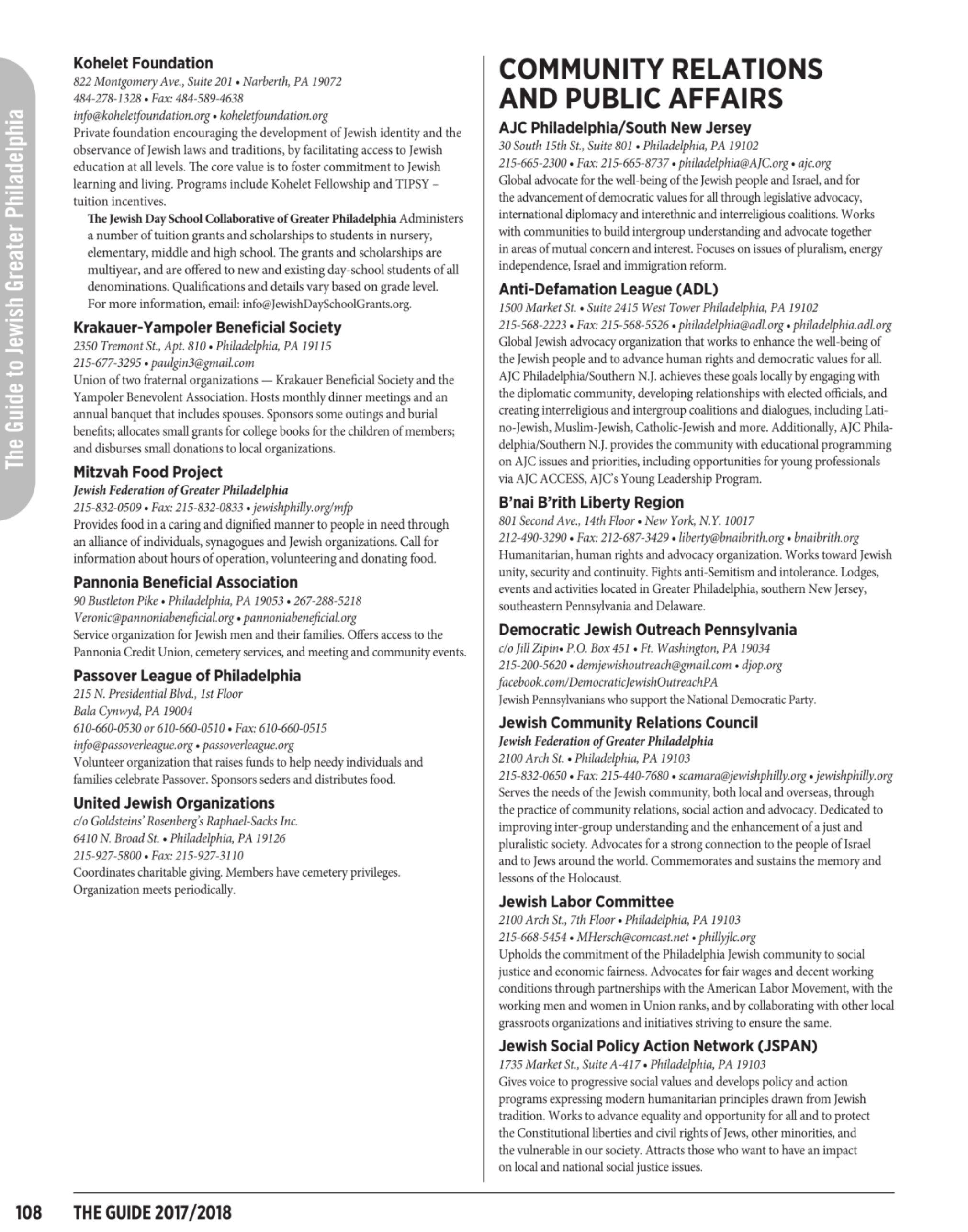 The Guide to Jewish Greater Philadelphia

Kohelet Foundation
822 Montgomery Ave., Suite 201 • Narberth, PA 19072
484-278-1328 • Fax: 484-589-4638
info@koheletfoundation.org • koheletfoundation.org
Private foundation encouraging the development of Jewish identity and the observance of Jewish laws and traditions, by facilitating access to Jewish education at all levels. The core value is to foster commitment to Jewish learning and living. Programs include Kohelet Fellowship and TIPSY – tuition incentives.

The Jewish Day School Collaborative of Greater Philadelphia Administers a number of tuition grants and scholarships to students in nursery, elementary, middle and high school. The grants and scholarships are multiyear, and are offered to new and existing day-school students of all denominations. Qualifications and details vary based on grade level. For more information, email: info@JewishDaySchoolGrants.org.

Krakauer-Yampoler Beneficial Society
2350 Tremont St., Apt. 810 • Philadelphia, PA 19115
215-677-3295 • paulgin3@gmail.com
Union of two fraternal organizations — Krakauer Beneficial Society and the Yampoler Benevolent Association. Hosts monthly dinner meetings and an annual banquet that includes spouses. Sponsors some outings and burial benefits; allocates small grants for college books for the children of members; and disburses small donations to local organizations.

Mitzvah Food Project
Jewish Federation of Greater Philadelphia
215-832-0509 • Fax: 215-832-0833 • jewishphilly.org/mfp
Provides food in a caring and dignified manner to people in need through an alliance of individuals, synagogues and Jewish organizations. Call for information about hours of operation, volunteering and donating food.

Pannonia Beneficial Association
90 Bustleton Pike • Philadelphia, PA 19053 • 267-288-5218
Veronic@pannoniabeneficial.org • pannoniabeneficial.org
Service organization for Jewish men and their families. Offers access to the Pannonia Credit Union, cemetery services, and meeting and community events.

Passover League of Philadelphia
215 N. Presidential Blvd., 1st Floor
Bala Cynwyd, PA 19004
610-660-0530 or 610-660-0510 • Fax: 610-660-0515
info@passoverleague.org • passoverleague.org
Volunteer organization that raises funds to help needy individuals and families celebrate Passover. Sponsors seders and distributes food.

United Jewish Organizations
c/o Goldsteins' Rosenberg's Raphael-Sacks Inc.
6410 N. Broad St. • Philadelphia, PA 19126
215-927-5800 • Fax: 215-927-3110
Coordinates charitable giving. Members have cemetery privileges. Organization meets periodically.

COMMUNITY RELATIONS AND PUBLIC AFFAIRS

AJC Philadelphia/South New Jersey
30 South 15th St., Suite 801 • Philadelphia, PA 19102
215-665-2300 • Fax: 215-665-8737 • philadelphia@AJC.org • ajc.org
Global advocate for the well-being of the Jewish people and Israel, and for the advancement of democratic values for all through legislative advocacy, international diplomacy and interethnic and interreligious coalitions. Works with communities to build intergroup understanding and advocate together in areas of mutual concern and interest. Focuses on issues of pluralism, energy independence, Israel and immigration reform.

Anti-Defamation League (ADL)
1500 Market St. • Suite 2415 West Tower Philadelphia, PA 19102
215-568-2223 • Fax: 215-568-5526 • philadelphia@adl.org • philadelphia.adl.org
Global Jewish advocacy organization that works to enhance the well-being of the Jewish people and to advance human rights and democratic values for all. AJC Philadelphia/Southern N.J. achieves these goals locally by engaging with the diplomatic community, developing relationships with elected officials, and creating interreligious and intergroup coalitions and dialogues, including Latino-Jewish, Muslim-Jewish, Catholic-Jewish and more. Additionally, AJC Philadelphia/Southern N.J. provides the community with educational programming on AJC issues and priorities, including opportunities for young professionals via AJC ACCESS, AJC's Young Leadership Program.

B'nai B'rith Liberty Region
801 Second Ave., 14th Floor • New York, N.Y. 10017
212-490-3290 • Fax: 212-687-3429 • liberty@bnaibrith.org • bnaibrith.org
Humanitarian, human rights and advocacy organization. Works toward Jewish unity, security and continuity. Fights anti-Semitism and intolerance. Lodges, events and activities located in Greater Philadelphia, southern New Jersey, southeastern Pennsylvania and Delaware.

Democratic Jewish Outreach Pennsylvania
c/o Jill Zipin• P.O. Box 451 • Ft. Washington, PA 19034
215-200-5620 • demjewishoutreach@gmail.com • djop.org
facebook.com/DemocraticJewishOutreachPA
Jewish Pennsylvanians who support the National Democratic Party.

Jewish Community Relations Council
Jewish Federation of Greater Philadelphia
2100 Arch St. • Philadelphia, PA 19103
215-832-0650 • Fax: 215-440-7680 • scamara@jewishphilly.org • jewishphilly.org
Serves the needs of the Jewish community, both local and overseas, through the practice of community relations, social action and advocacy. Dedicated to improving inter-group understanding and the enhancement of a just and pluralistic society. Advocates for a strong connection to the people of Israel and to Jews around the world. Commemorates and sustains the memory and lessons of the Holocaust.

Jewish Labor Committee
2100 Arch St., 7th Floor • Philadelphia, PA 19103
215-668-5454 • MHersch@comcast.net • phillyjlc.org
Upholds the commitment of the Philadelphia Jewish community to social justice and economic fairness. Advocates for fair wages and decent working conditions through partnerships with the American Labor Movement, with the working men and women in Union ranks, and by collaborating with other local grassroots organizations and initiatives striving to ensure the same.

Jewish Social Policy Action Network (JSPAN)
1735 Market St., Suite A-417 • Philadelphia, PA 19103
Gives voice to progressive social values and develops policy and action programs expressing modern humanitarian principles drawn from Jewish tradition. Works to advance equality and opportunity for all and to protect the Constitutional liberties and civil rights of Jews, other minorities, and the vulnerable in our society. Attracts those who want to have an impact on local and national social justice issues.

108 THE GUIDE 2017/2018